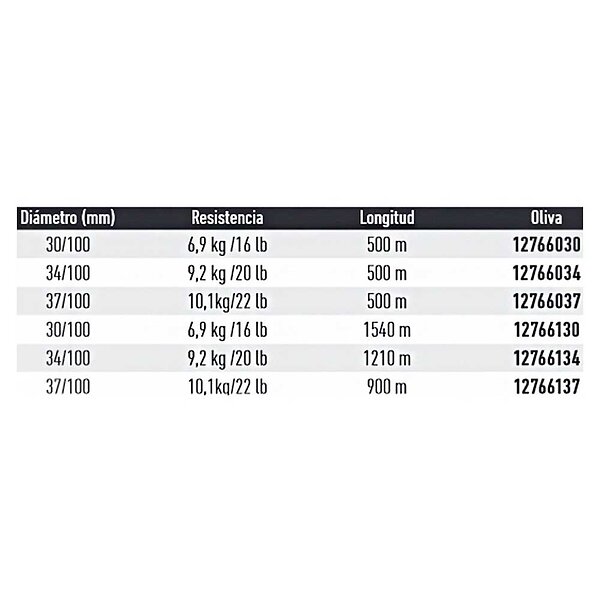 | Diámetro (mm) | Resistencia | Longitud | Oliva |
|---|---|---|---|
| 30/100 | 6,9 kg /16 lb | 500 m | 12766030 |
| 34/100 | 9,2 kg /20 lb | 500 m | 12766034 |
| 37/100 | 10,1kg/22 lb | 500 m | 12766037 |
| 30/100 | 6,9 kg /16 lb | 1540 m | 12766130 |
| 34/100 | 9,2 kg /20 lb | 1210 m | 12766134 |
| 37/100 | 10,1kg/22 lb | 900 m | 12766137 |